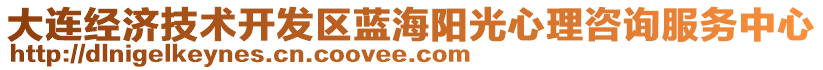 大连经济技术开发区蓝海阳光心理咨询服务中心
http://dlnigelkeynes.cn.coovee.com